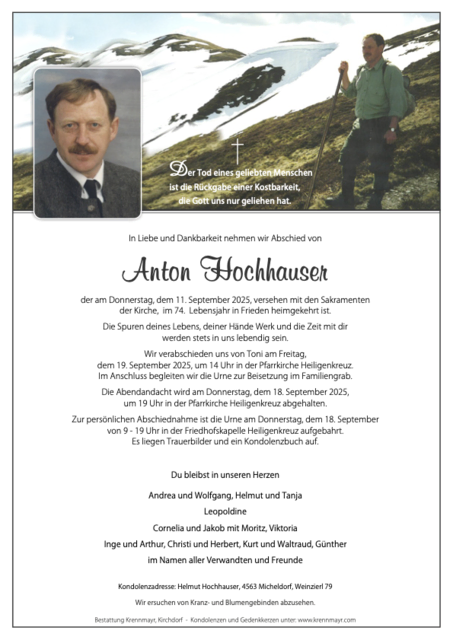 Der Tod eines geliebten Menschen ist die Rückgabe einer Kostbarkeit, die Gott uns nur geliehen hat.

In Liebe und Dankbarkeit nehmen wir Abschied von

Anton Hochhauser

der am Donnerstag, dem 11. September 2025, versehen mit den Sakramenten der Kirche, im 74. Lebensjahr in Frieden heimgekehrt ist.

Die Spuren deines Lebens, deiner Hände Werk und die Zeit mit dir werden stets in uns lebendig sein.

Wir verabschieden uns von Toni am Freitag, dem 19. September 2025, um 14 Uhr in der Pfarrkirche Heiligenkreuz. Im Anschluss begleiten wir die Urne zur Beisetzung im Familiengrab.

Die Abendandacht wird am Donnerstag, dem 18. September 2025, um 19 Uhr in der Pfarrkirche Heiligenkreuz abgehalten.

Zur persönlichen Abschiednahme ist die Urne am Donnerstag, dem 18. September von 9 - 19 Uhr in der Friedhofskapelle Heiligenkreuz aufgebahrt. Es liegen Trauerbilder und ein Kondolenzbuch auf.

Du bleibst in unseren Herzen

Andrea und Wolfgang, Helmut und Tanja

Leopoldine

Cornelia und Jakob mit Moritz, Viktoria

Inge und Arthur, Christi und Herbert, Kurt und Waltraud, Günther

im Namen aller Verwandten und Freunde

Kondolenzadresse: Helmut Hochhauser, 4563 Micheldorf, Weinzierl 79

Wir ersuchen von Kranz- und Blumengebinden abzusehen.

Bestattung Krennmayr, Kirchdorf - Kondolenzen und Gedenkkerzen unter: www.krennmayr.com